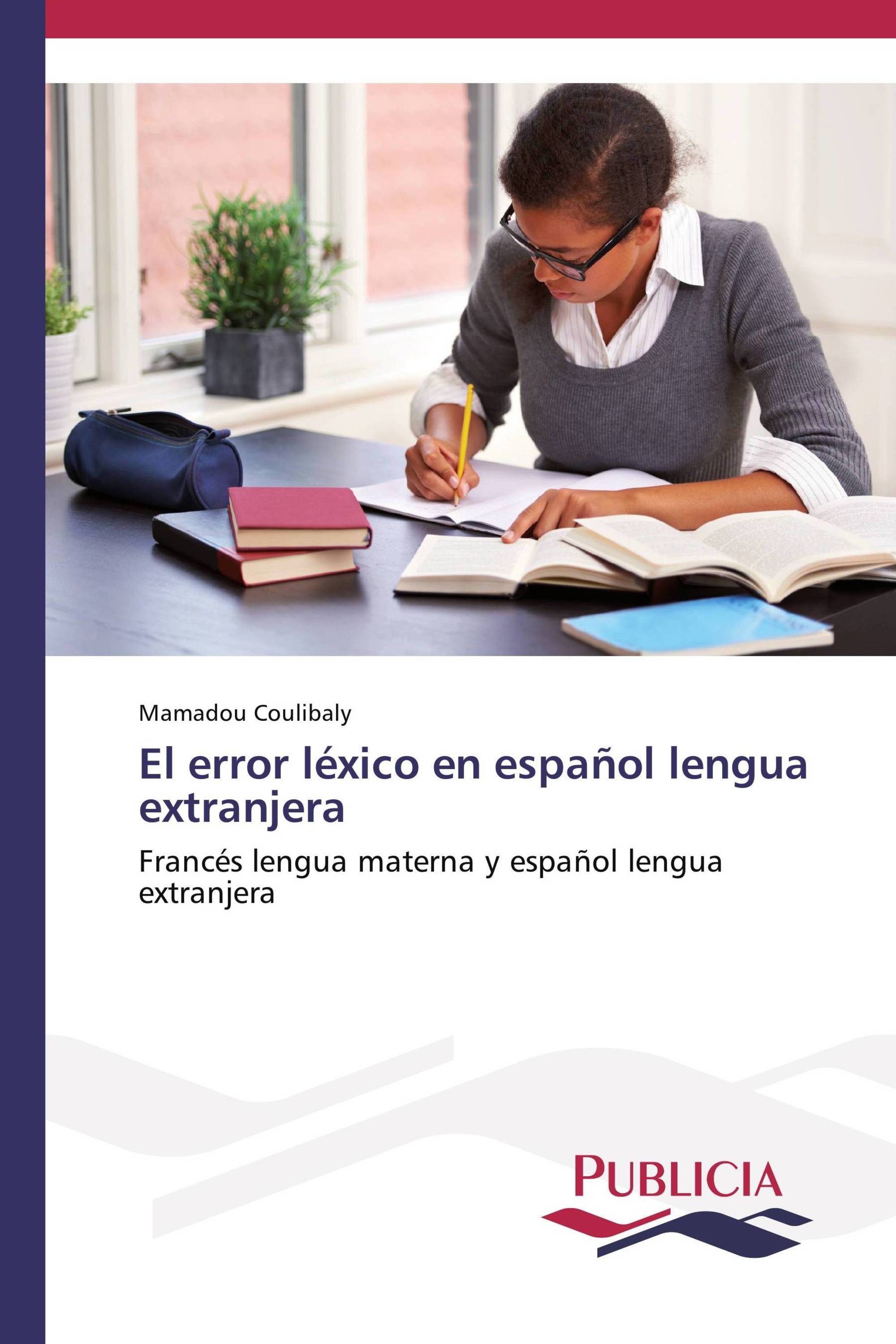 Mamadou Coulibaly

El error léxico en español lengua extranjera

Francés lengua materna y español lengua extranjera

PUBLICIA